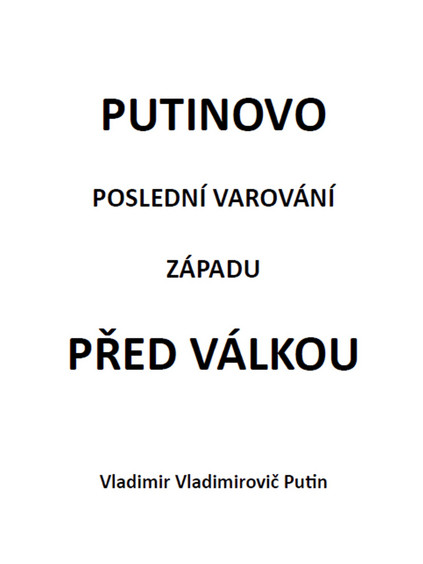 PUTINOVO

POSLEDNÍ VAROVÁNÍ

ZÁPADU

PŘED VÁLKOU

Vladimir Vladimirovič Putin